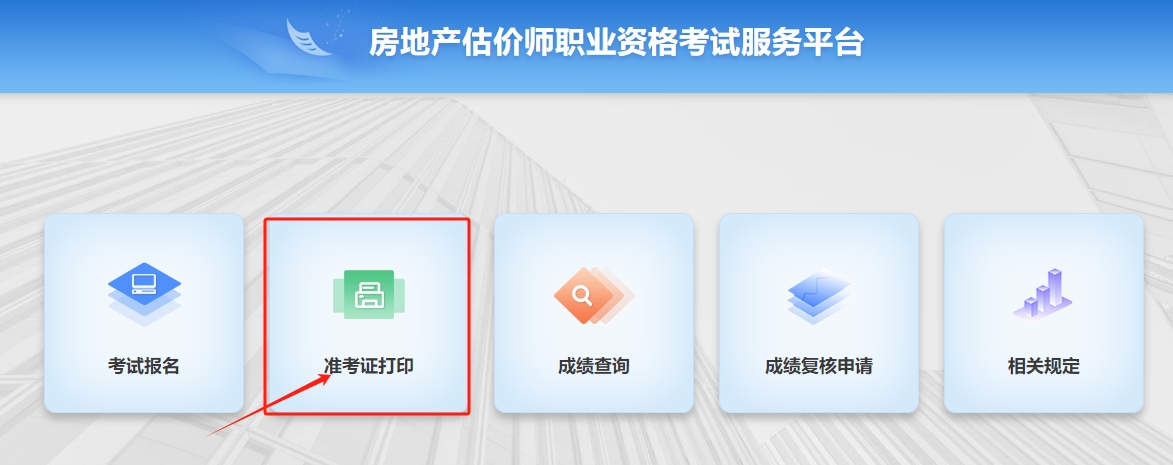 房地产估价师职业资格考试服务平台

考试报名

准考证打印

成绩查询

成绩复核申请

相关规定